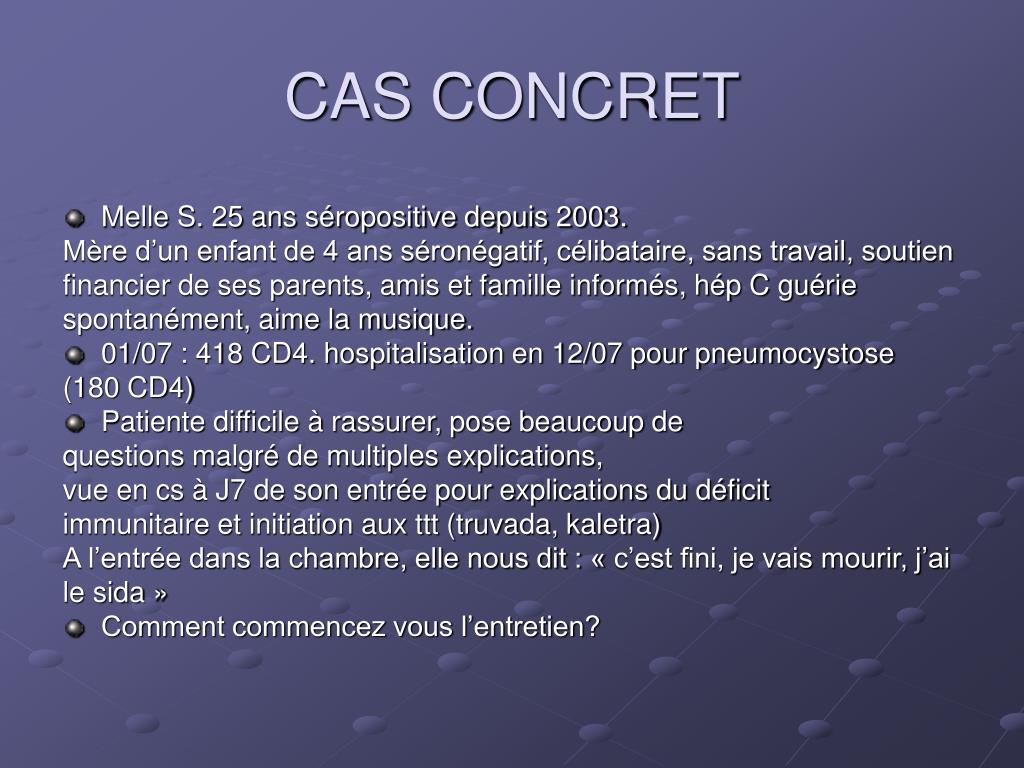 CAS CONCRET

Melle S. 25 ans séropositive depuis 2003.
Mère d’un enfant de 4 ans séronégatif, célibataire, sans travail, soutien financier de ses parents, amis et famille informés, hép C guérie spontanément, aime la musique.

01/07 : 418 CD4. hospitalisation en 12/07 pour pneumocystose (180 CD4)

Patiente difficile à rassurer, pose beaucoup de questions malgré de multiples explications,
vue en cs à J7 de son entrée pour explications du déficit immunitaire et initiation aux ttt (truvada, kaletra)
A l’entrée dans la chambre, elle nous dit : « c’est fini, je vais mourir, j’ai le sida »

Comment commencez vous l’entretien?